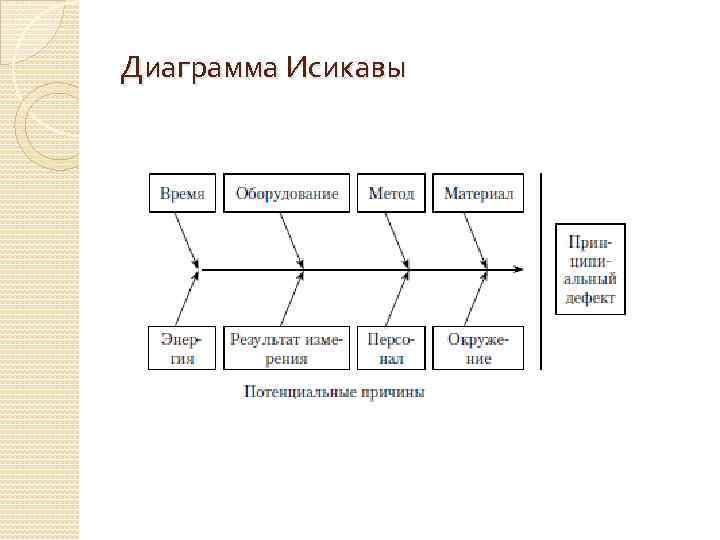 Диаграмма Исикавы

Время

Оборудование

Метод

Материал

Принципиальный дефект

Энергия

Результат измерения

Персонал

Окружение

Потенциальные причины